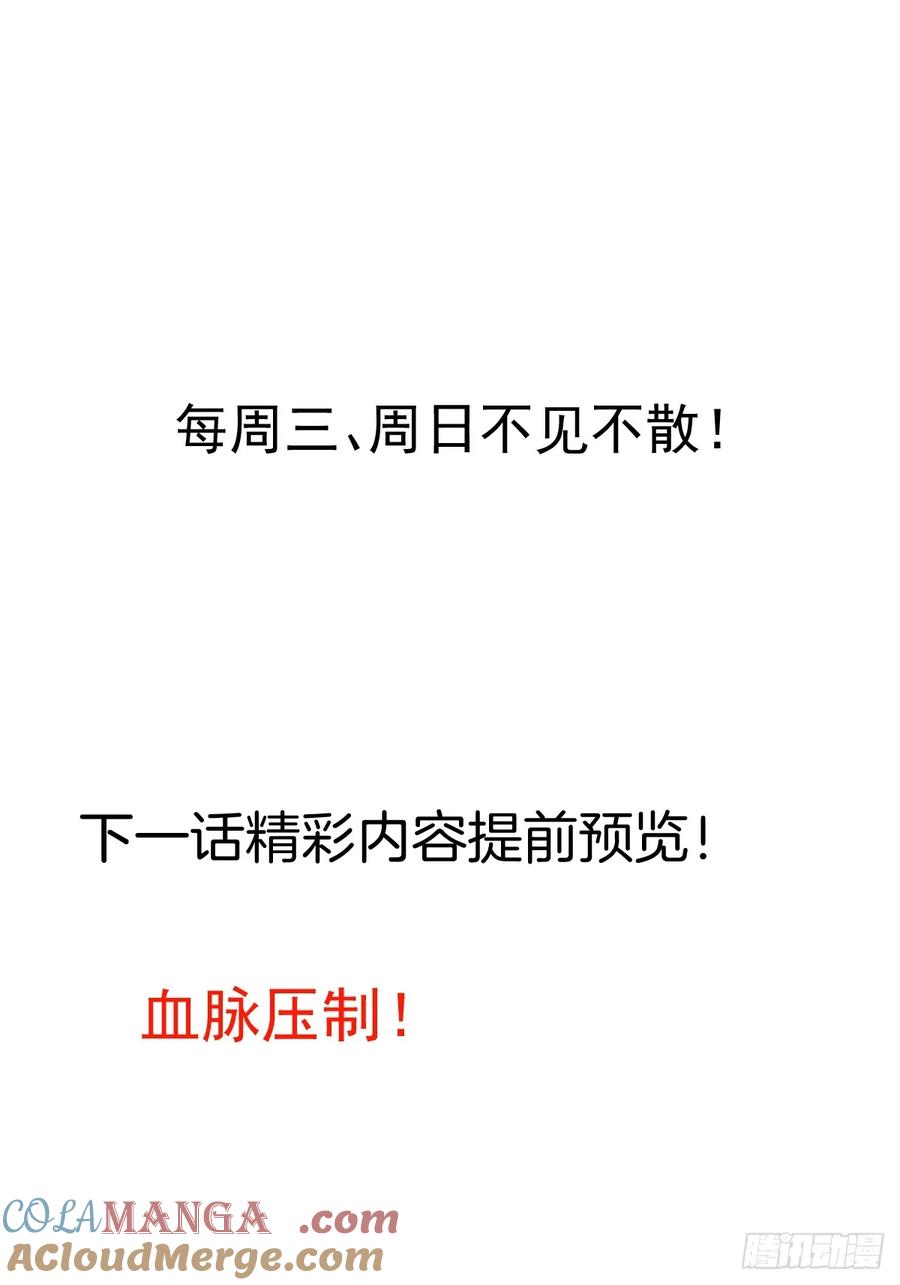 每周三、周日不见不散！

下一话精彩内容提前预览！

血脉压制！

COLAMANGA .com
ACloudMerge.com

腾讯动漫